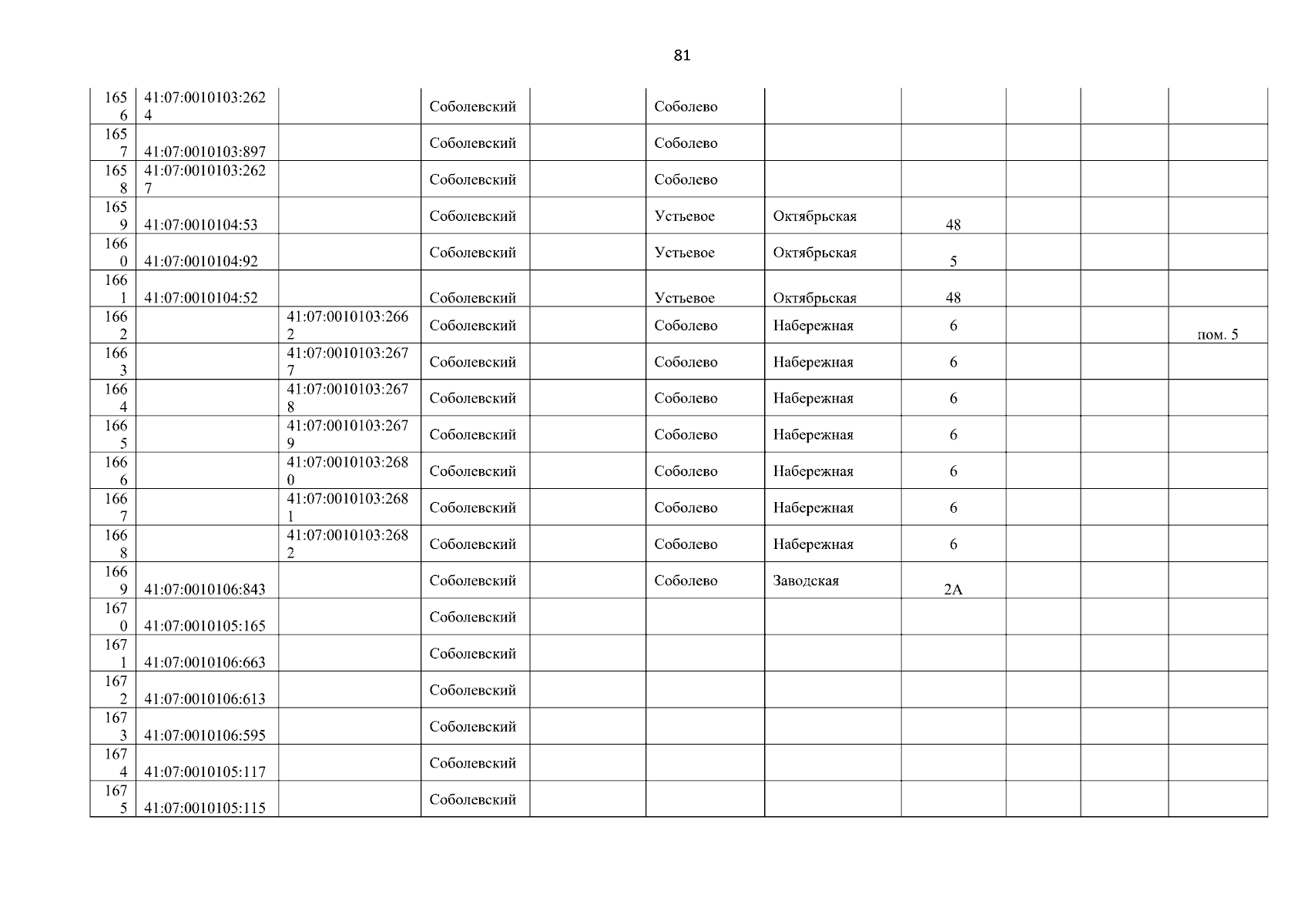 81

| | | | | | | | | | | |
|---|---|---|---|---|---|---|---|---|---|---|
| 1656 | 41:07:0010103:2624 | | Соболевский | | Соболево | | | | | |
| 1657 | 41:07:0010103:897 | | Соболевский | | Соболево | | | | | |
| 1658 | 41:07:0010103:2627 | | Соболевский | | Соболево | | | | | |
| 1659 | 41:07:0010104:53 | | Соболевский | | Устьевое | Октябрьская | 48 | | | |
| 1660 | 41:07:0010104:92 | | Соболевский | | Устьевое | Октябрьская | 5 | | | |
| 1661 | 41:07:0010104:52 | | Соболевский | | Устьевое | Октябрьская | 48 | | | |
| 1662 | | 41:07:0010103:2662 | Соболевский | | Соболево | Набережная | 6 | | | пом. 5 |
| 1663 | | 41:07:0010103:2677 | Соболевский | | Соболево | Набережная | 6 | | | |
| 1664 | | 41:07:0010103:2678 | Соболевский | | Соболево | Набережная | 6 | | | |
| 1665 | | 41:07:0010103:2679 | Соболевский | | Соболево | Набережная | 6 | | | |
| 1666 | | 41:07:0010103:2680 | Соболевский | | Соболево | Набережная | 6 | | | |
| 1667 | | 41:07:0010103:2681 | Соболевский | | Соболево | Набережная | 6 | | | |
| 1668 | | 41:07:0010103:2682 | Соболевский | | Соболево | Набережная | 6 | | | |
| 1669 | 41:07:0010106:843 | | Соболевский | | Соболево | Заводская | 2А | | | |
| 1670 | 41:07:0010105:165 | | Соболевский | | | | | | | |
| 1671 | 41:07:0010106:663 | | Соболевский | | | | | | | |
| 1672 | 41:07:0010106:613 | | Соболевский | | | | | | | |
| 1673 | 41:07:0010106:595 | | Соболевский | | | | | | | |
| 1674 | 41:07:0010105:117 | | Соболевский | | | | | | | |
| 1675 | 41:07:0010105:115 | | Соболевский | | | | | | | |